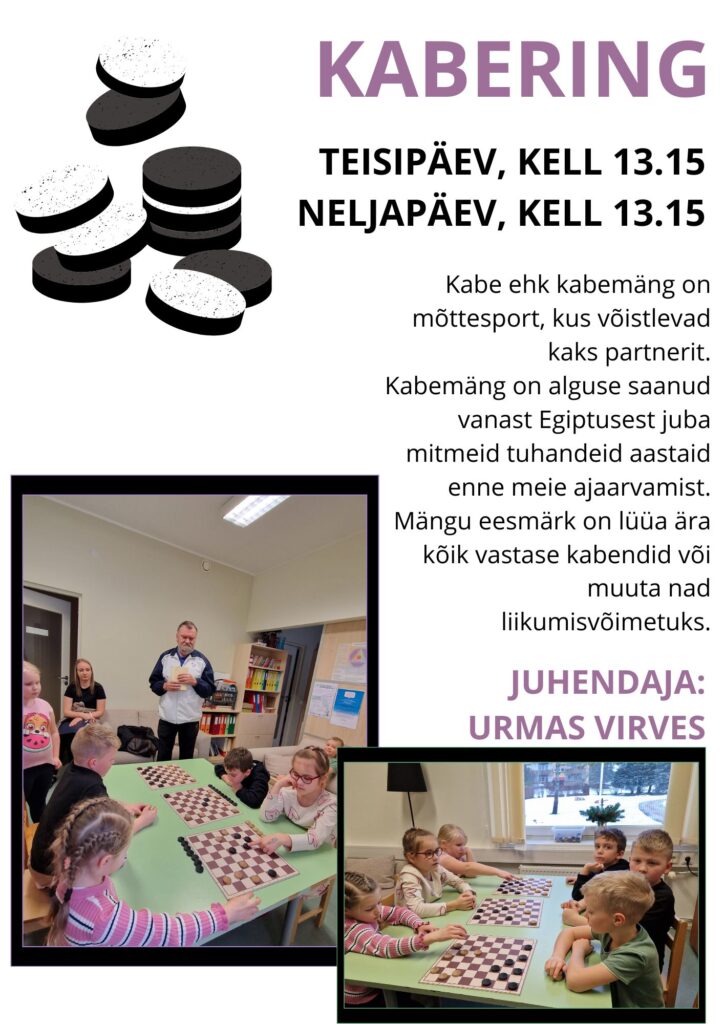 KABERING

TEISIPÄEV, KELL 13.15
NELJAPÄEV, KELL 13.15

Kabe ehk kabemäng on mõttesport, kus võistlevad kaks partnerit. Kabemäng on alguse saanud vanast Egiptusest juba mitmeid tuhandeid aastaid enne meie ajaarvamist. Mängu eesmärk on lüüa ära kõik vastase kabendid või muuta nad liikumisvõimetuks.

JUHENDAJA: URMAS VIRVES